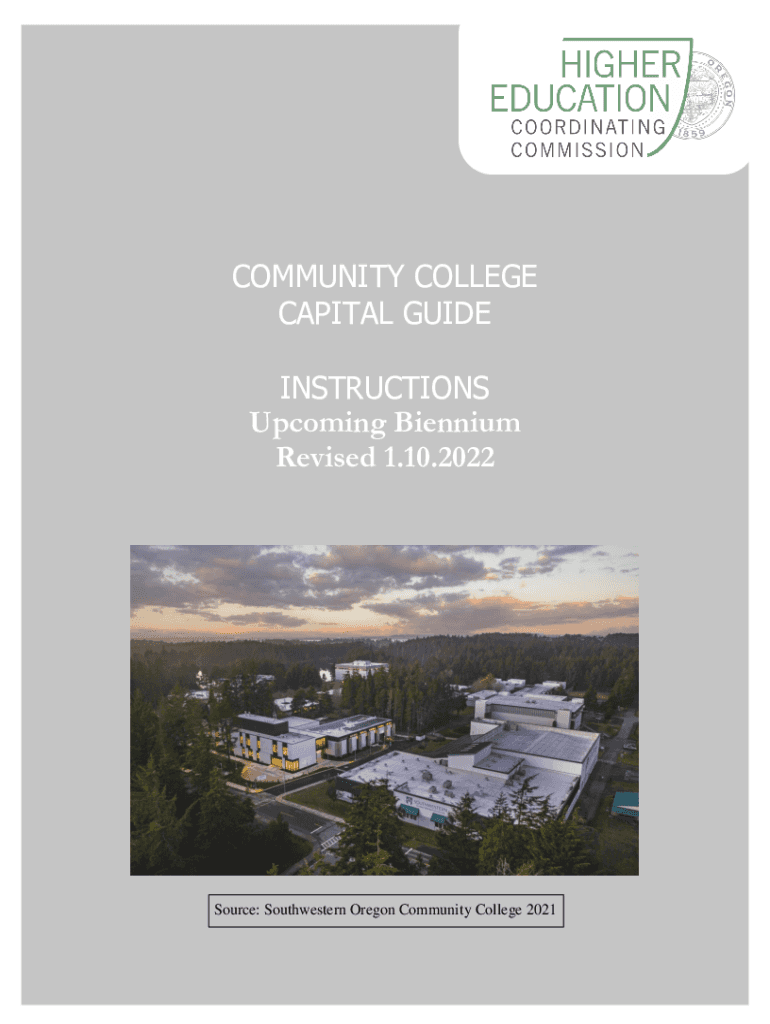 HIGHER
EDUCATION
COORDINATING
COMMISSION

COMMUNITY COLLEGE
CAPITAL GUIDE

INSTRUCTIONS
Upcoming Biennium
Revised 1.10.2022

Source: Southwestern Oregon Community College 2021